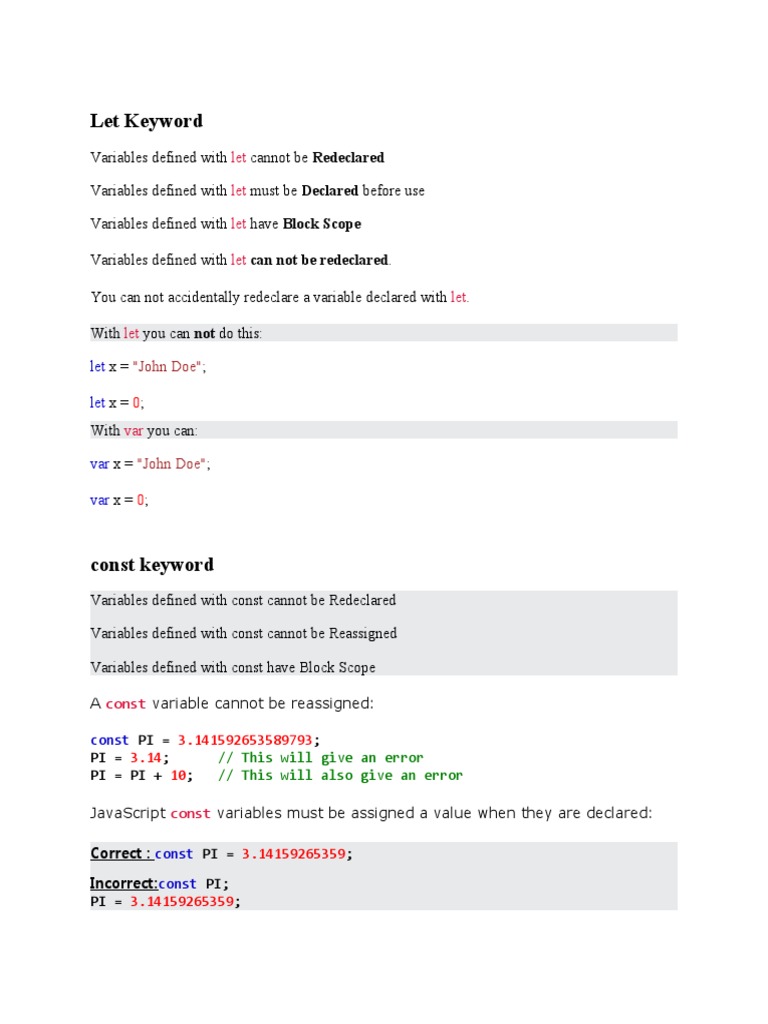 Let Keyword

Variables defined with let cannot be Redeclared

Variables defined with let must be Declared before use

Variables defined with let have Block Scope

Variables defined with let can not be redeclared.

You can not accidentally redeclare a variable declared with let.

With let you can not do this:

let x = "John Doe";

let x = 0;

With var you can:

var x = "John Doe";

var x = 0;

const keyword

Variables defined with const cannot be Redeclared

Variables defined with const cannot be Reassigned

Variables defined with const have Block Scope

A const variable cannot be reassigned:

const PI = 3.141592653589793;
PI = 3.14;      // This will give an error
PI = PI + 10;   // This will also give an error

JavaScript const variables must be assigned a value when they are declared:

Correct : const PI = 3.14159265359;

Incorrect:const PI;
PI = 3.14159265359;